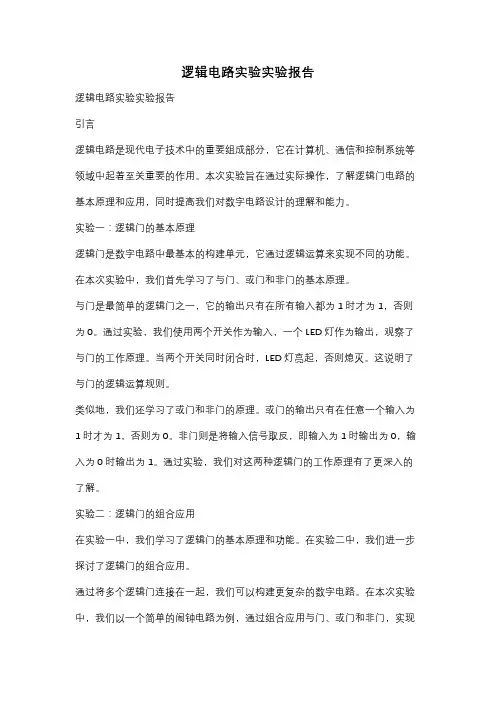 逻辑电路实验实验报告

逻辑电路实验实验报告

引言

逻辑电路是现代电子技术中的重要组成部分，它在计算机、通信和控制系统等领域中起着至关重要的作用。本次实验旨在通过实际操作，了解逻辑门电路的基本原理和应用，同时提高我们对数字电路设计的理解和能力。

实验一：逻辑门的基本原理

逻辑门是数字电路中最基本的构建单元，它通过逻辑运算来实现不同的功能。在本次实验中，我们首先学习了与门、或门和非门的基本原理。

与门是最简单的逻辑门之一，它的输出只有在所有输入都为 1 时才为 1，否则为 0。通过实验，我们使用两个开关作为输入，一个 LED 灯作为输出，观察了与门的工作原理。当两个开关同时闭合时，LED 灯亮起，否则熄灭。这说明了与门的逻辑运算规则。

类似地，我们还学习了或门和非门的原理。或门的输出只有在任意一个输入为 1 时才为 1，否则为 0。非门则是将输入信号取反，即输入为 1 时输出为 0，输入为 0 时输出为 1。通过实验，我们对这两种逻辑门的工作原理有了更深入的了解。

实验二：逻辑门的组合应用

在实验一中，我们学习了逻辑门的基本原理和功能。在实验二中，我们进一步探讨了逻辑门的组合应用。

通过将多个逻辑门连接在一起，我们可以构建更复杂的数字电路。在本次实验中，我们以一个简单的闹钟电路为例，通过组合应用与门、或门和非门，实现